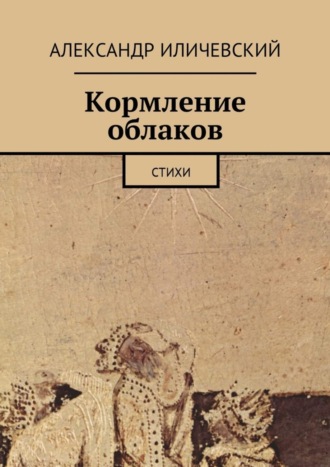 АЛЕКСАНДР ИЛИЧЕВСКИЙ

Кормление облаков

СТИХИ